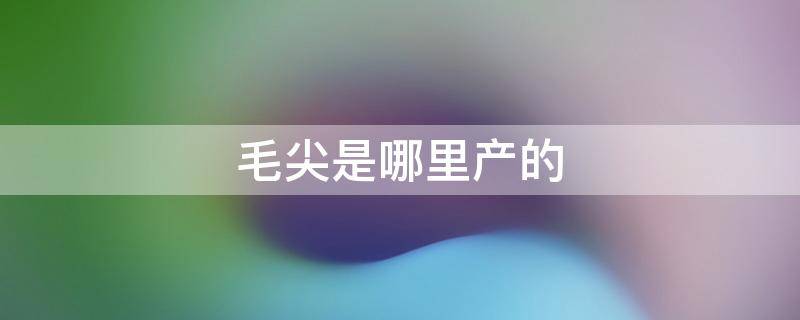 毛尖是哪里产的